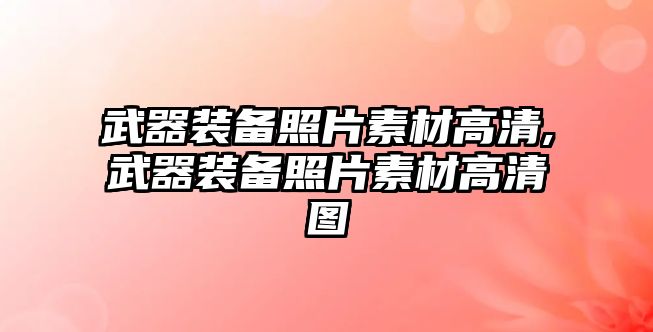 武器装备照片素材高清,武器装备照片素材高清图